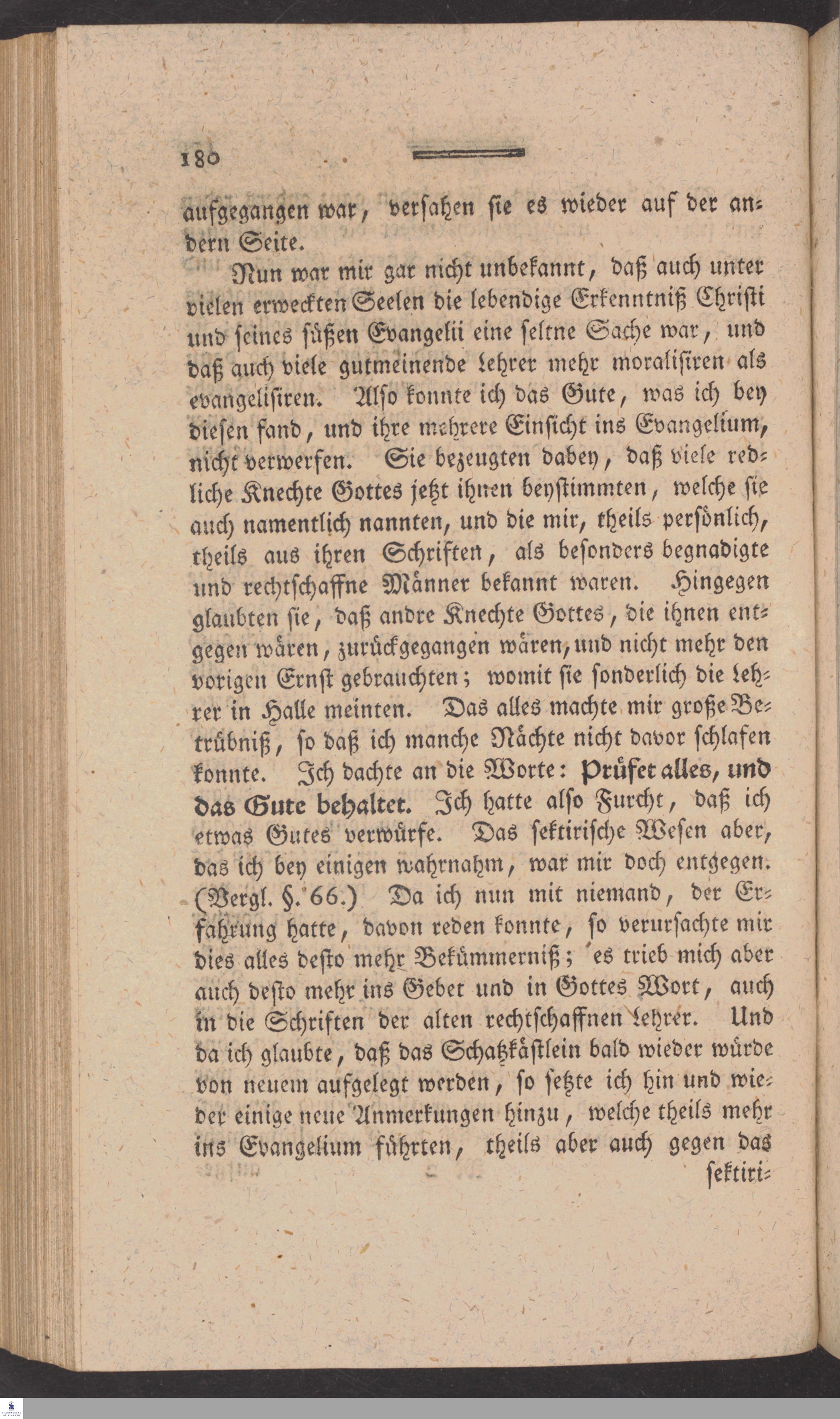 180

aufgegangen war, versahen sie es wieder auf der andern Seite.

Nun war mir gar nicht unbekannt, daß auch unter vielen erweckten Seelen die lebendige Erkenntniß Christi und seines süßen Evangelii eine seltne Sache war, und daß auch viele gutmeinende Lehrer mehr moralisiren als evangelisiren. Also konnte ich das Gute, was ich bey diesen fand, und ihre mehrere Einsicht ins Evangelium, nicht verwerfen. Sie bezeugten dabey, daß viele redliche Knechte Gottes jetzt ihnen beystimmten, welche sie auch namentlich nannten, und die mir, theils persönlich, theils aus ihren Schriften, als besonders begnadigte und rechtschaffne Männer bekannt waren. Hingegen glaubten sie, daß andre Knechte Gottes, die ihnen entgegen wären, zurückgegangen wären, und nicht mehr den vorigen Ernst gebrauchten; womit sie sonderlich die Lehrer in Halle meinten. Das alles machte mir große Betrübniß, so daß ich manche Nächte nicht davor schlafen konnte. Ich dachte an die Worte: Prüfet alles, und das Gute behaltet. Ich hatte also Furcht, daß ich etwas Gutes verwürfe. Das sektirische Wesen aber, das ich bey einigen wahrnahm, war mir doch entgegen. (Vergl. §. 66.) Da ich nun mit niemand, der Erfahrung hatte, davon reden konnte, so verursachte mir dies alles desto mehr Bekümmerniß; es trieb mich aber auch desto mehr ins Gebet und in Gottes Wort, auch in die Schriften der alten rechtschaffnen Lehrer. Und da ich glaubte, daß das Schatzkästlein bald wieder würde von neuem aufgelegt werden, so setzte ich hin und wieder einige neue Anmerkungen hinzu, welche theils mehr ins Evangelium führten, theils aber auch gegen das

sektiri-